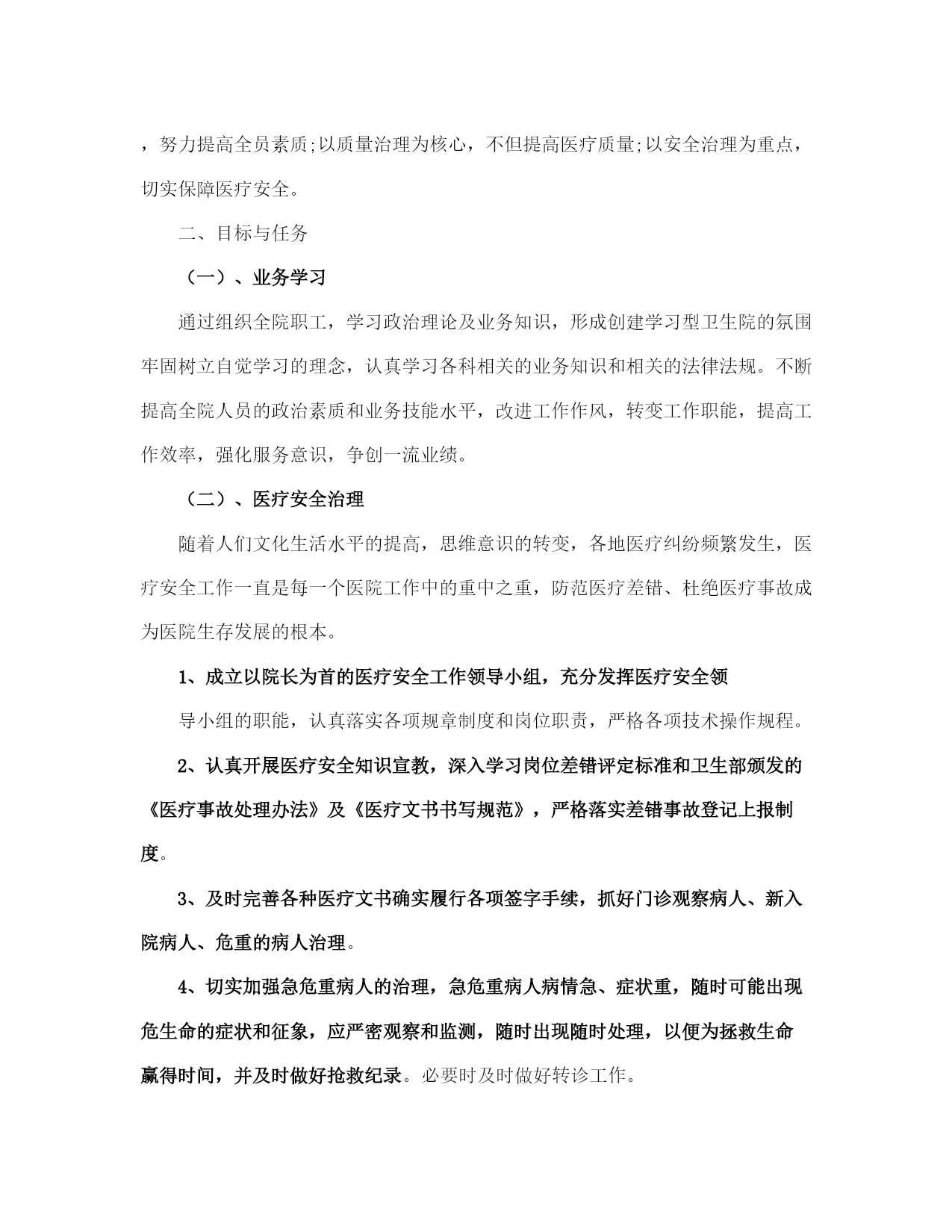 ，努力提高全员素质;以质量治理为核心，不但提高医疗质量;以安全治理为重点，切实保障医疗安全。

二、目标与任务

（一）、业务学习

通过组织全院职工，学习政治理论及业务知识，形成创建学习型卫生院的氛围牢固树立自觉学习的理念，认真学习各科相关的业务知识和相关的法律法规。不断提高全院人员的政治素质和业务技能水平，改进工作作风，转变工作职能，提高工作效率，强化服务意识，争创一流业绩。

（二）、医疗安全治理

随着人们文化生活水平的提高，思维意识的转变，各地医疗纠纷频繁发生，医疗安全工作一直是每一个医院工作中的重中之重，防范医疗差错、杜绝医疗事故成为医院生存发展的根本。

1、成立以院长为首的医疗安全工作领导小组，充分发挥医疗安全领

导小组的职能，认真落实各项规章制度和岗位职责，严格各项技术操作规程。

2、认真开展医疗安全知识宣教，深入学习岗位差错评定标准和卫生部颁发的《医疗事故处理办法》及《医疗文书书写规范》，严格落实差错事故登记上报制度。

3、及时完善各种医疗文书确实履行各项签字手续，抓好门诊观察病人、新入院病人、危重的病人治理。

4、切实加强急危重病人的治理，急危重病人病情急、症状重，随时可能出现危生命的症状和征象，应严密观察和监测，随时出现随时处理，以便为拯救生命赢得时间，并及时做好抢救纪录。必要时及时做好转诊工作。